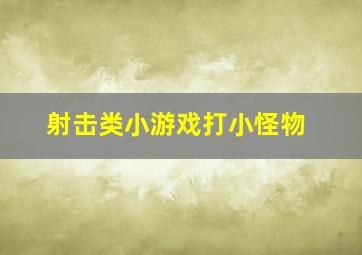 射击类小游戏打小怪物